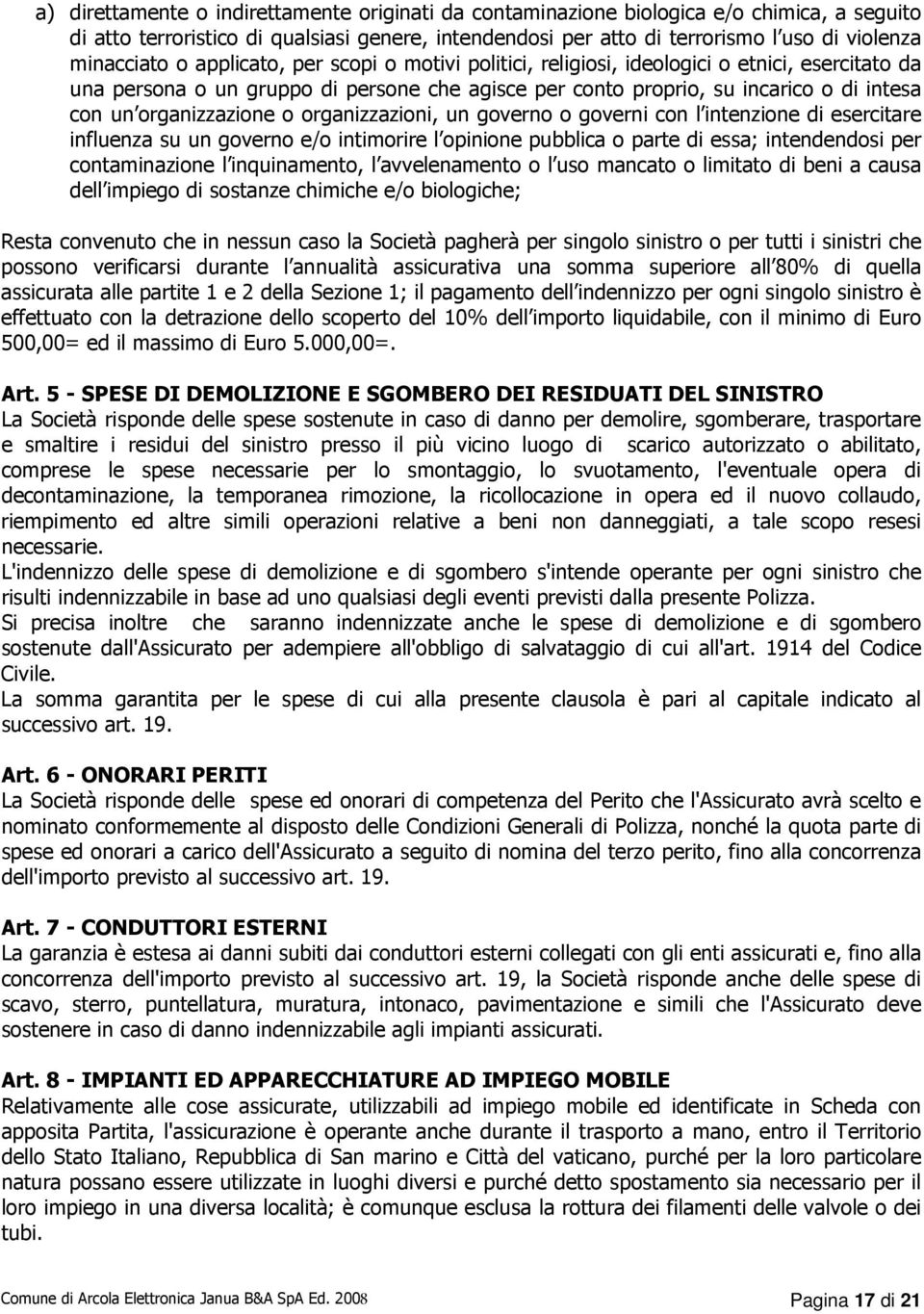 a) direttamente o indirettamente originati da contaminazione biologica e/o chimica, a seguito di atto terroristico di qualsiasi genere, intendendosi per atto di terrorismo l uso di violenza minacciato o applicato, per scopi o motivi politici, religiosi, ideologici o etnici, esercitato da una persona o un gruppo di persone che agisce per conto proprio, su incarico o di intesa con un organizzazione o organizzazioni, un governo o governi con l intenzione di esercitare influenza su un governo e/o intimorire l opinione pubblica o parte di essa; intendendosi per contaminazione l inquinamento, l avvelenamento o l uso mancato o limitato di beni a causa dell impiego di sostanze chimiche e/o biologiche;

Resta convenuto che in nessun caso la Società pagherà per singolo sinistro o per tutti i sinistri che possono verificarsi durante l annualità assicurativa una somma superiore all 80% di quella assicurata alle partite 1 e 2 della Sezione 1; il pagamento dell indennizzo per ogni singolo sinistro è effettuato con la detrazione dello scoperto del 10% dell importo liquidabile, con il minimo di Euro 500,00= ed il massimo di Euro 5.000,00=.

Art. 5 - SPESE DI DEMOLIZIONE E SGOMBERO DEI RESIDUATI DEL SINISTRO
La Società risponde delle spese sostenute in caso di danno per demolire, sgomberare, trasportare e smaltire i residui del sinistro presso il più vicino luogo di scarico autorizzato o abilitato, comprese le spese necessarie per lo smontaggio, lo svuotamento, l'eventuale opera di decontaminazione, la temporanea rimozione, la ricollocazione in opera ed il nuovo collaudo, riempimento ed altre simili operazioni relative a beni non danneggiati, a tale scopo resesi necessarie.
L'indennizzo delle spese di demolizione e di sgombero s'intende operante per ogni sinistro che risulti indennizzabile in base ad uno qualsiasi degli eventi previsti dalla presente Polizza.
Si precisa inoltre che saranno indennizzate anche le spese di demolizione e di sgombero sostenute dall'Assicurato per adempiere all'obbligo di salvataggio di cui all'art. 1914 del Codice Civile.
La somma garantita per le spese di cui alla presente clausola è pari al capitale indicato al successivo art. 19.

Art. 6 - ONORARI PERITI
La Società risponde delle spese ed onorari di competenza del Perito che l'Assicurato avrà scelto e nominato conformemente al disposto delle Condizioni Generali di Polizza, nonché la quota parte di spese ed onorari a carico dell'Assicurato a seguito di nomina del terzo perito, fino alla concorrenza dell'importo previsto al successivo art. 19.

Art. 7 - CONDUTTORI ESTERNI
La garanzia è estesa ai danni subiti dai conduttori esterni collegati con gli enti assicurati e, fino alla concorrenza dell'importo previsto al successivo art. 19, la Società risponde anche delle spese di scavo, sterro, puntellatura, muratura, intonaco, pavimentazione e simili che l'Assicurato deve sostenere in caso di danno indennizzabile agli impianti assicurati.

Art. 8 - IMPIANTI ED APPARECCHIATURE AD IMPIEGO MOBILE
Relativamente alle cose assicurate, utilizzabili ad impiego mobile ed identificate in Scheda con apposita Partita, l'assicurazione è operante anche durante il trasporto a mano, entro il Territorio dello Stato Italiano, Repubblica di San marino e Città del vaticano, purché per la loro particolare natura possano essere utilizzate in luoghi diversi e purché detto spostamento sia necessario per il loro impiego in una diversa località; è comunque esclusa la rottura dei filamenti delle valvole o dei tubi.

Comune di Arcola Elettronica Janua B&A SpA Ed. 2008 Pagina 17 di 21